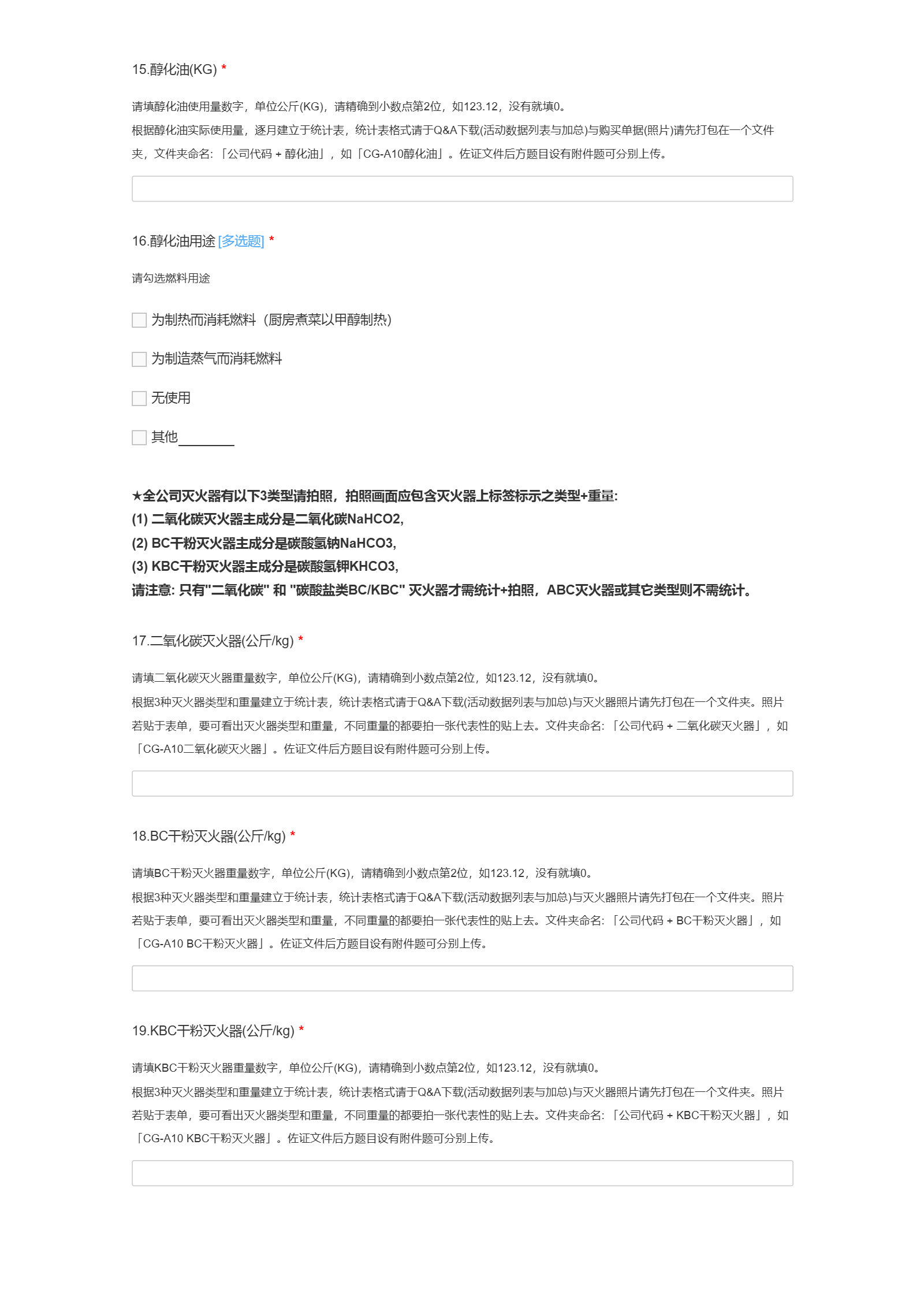 15.醇化油(KG) *

请填醇化油使用量数字，单位公斤(KG)，请精确到小数点第2位，如123.12，没有就填0。
根据醇化油实际使用量，逐月建立于统计表，统计表格式请于Q&A下载(活动数据列表与加总)与购买单据(照片)请先打包在一个文件夹，文件夹命名:「公司代码 + 醇化油」，如「CG-A10醇化油」。佐证文件后方题目设有附件题可分别上传。

16.醇化油用途 [多选题] *

请勾选燃料用途

为制热而消耗燃料（厨房煮菜以甲醇制热）

为制造蒸气而消耗燃料

无使用

其他________

★全公司灭火器有以下3类型请拍照，拍照画面应包含灭火器上标签标示之类型+重量:
(1) 二氧化碳灭火器主成分是二氧化碳NaHCO2,
(2) BC干粉灭火器主成分是碳酸氢钠NaHCO3,
(3) KBC干粉灭火器主成分是碳酸氢钾KHCO3,
请注意: 只有"二氧化碳" 和 "碳酸盐类BC/KBC" 灭火器才需统计+拍照，ABC灭火器或其它类型则不需统计。

17.二氧化碳灭火器(公斤/kg) *

请填二氧化碳灭火器重量数字，单位公斤(KG)，请精确到小数点第2位，如123.12，没有就填0。
根据3种灭火器类型和重量建立于统计表，统计表格式请于Q&A下载(活动数据列表与加总)与灭火器照片请先打包在一个文件夹。照片若贴于表单，要可看出灭火器类型和重量，不同重量的都要拍一张代表性的贴上去。文件夹命名:「公司代码 + 二氧化碳灭火器」，如「CG-A10二氧化碳灭火器」。佐证文件后方题目设有附件题可分别上传。

18.BC干粉灭火器(公斤/kg) *

请填BC干粉灭火器重量数字，单位公斤(KG)，请精确到小数点第2位，如123.12，没有就填0。
根据3种灭火器类型和重量建立于统计表，统计表格式请于Q&A下载(活动数据列表与加总)与灭火器照片请先打包在一个文件夹。照片若贴于表单，要可看出灭火器类型和重量，不同重量的都要拍一张代表性的贴上去。文件夹命名:「公司代码 + BC干粉灭火器」，如「CG-A10 BC干粉灭火器」。佐证文件后方题目设有附件题可分别上传。

19.KBC干粉灭火器(公斤/kg) *

请填KBC干粉灭火器重量数字，单位公斤(KG)，请精确到小数点第2位，如123.12，没有就填0。
根据3种灭火器类型和重量建立于统计表，统计表格式请于Q&A下载(活动数据列表与加总)与灭火器照片请先打包在一个文件夹。照片若贴于表单，要可看出灭火器类型和重量，不同重量的都要拍一张代表性的贴上去。文件夹命名:「公司代码 + KBC干粉灭火器」，如「CG-A10 KBC干粉灭火器」。佐证文件后方题目设有附件题可分别上传。